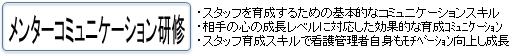 メンターコミュニケーション研修

・スタッフを育成するための基本的なコミュニケーションスキル
・相手の心の成長レベルに対応した効果的な育成コミュニケーション
・スタッフ育成スキルで看護管理者自身もモチベーション向上し成長